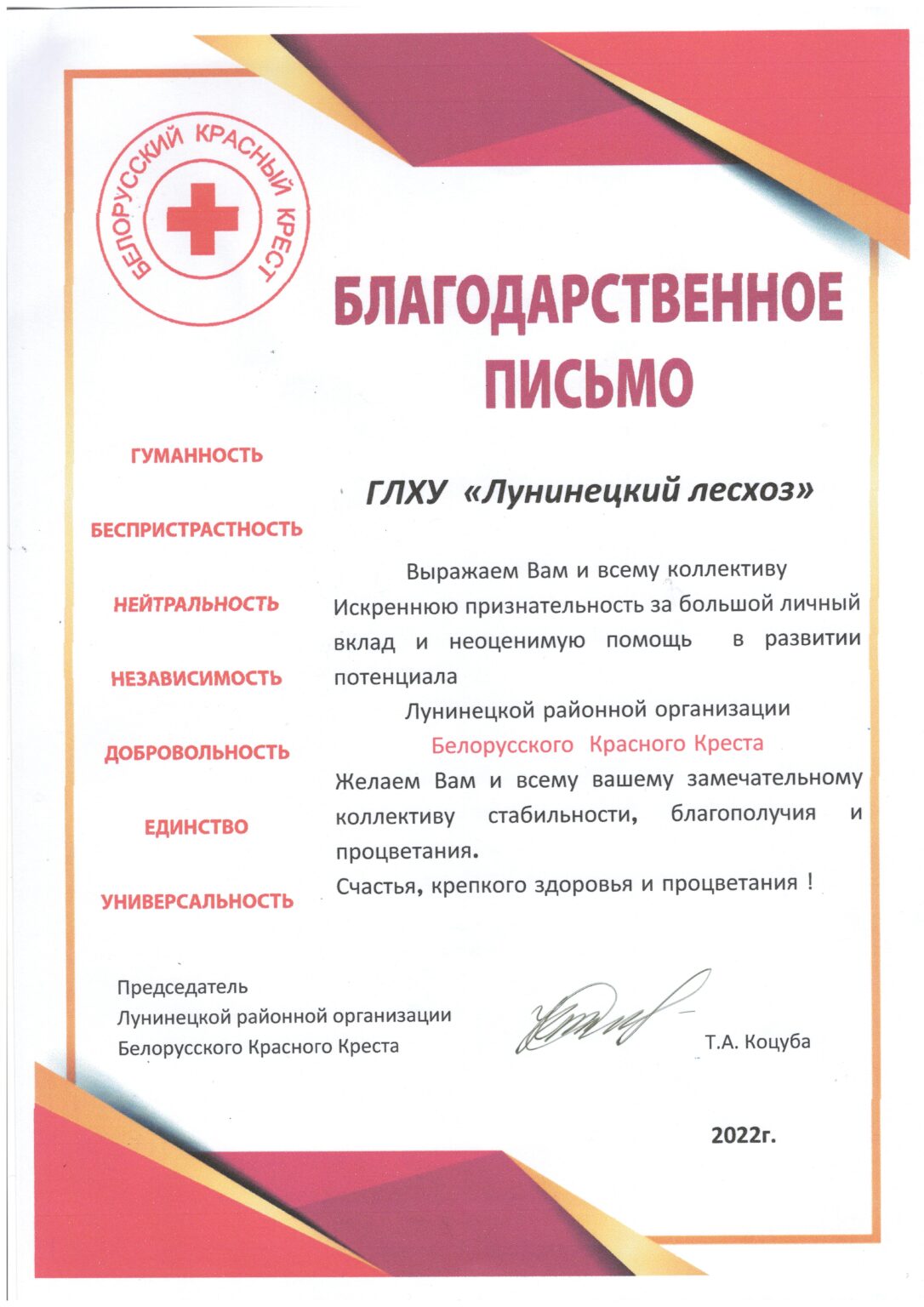 БЕЛОРУССКИЙ КРАСНЫЙ КРЕСТ

БЛАГОДАРСТВЕННОЕ ПИСЬМО

ГУМАННОСТЬ

БЕСПРИСТРАСТНОСТЬ

НЕЙТРАЛЬНОСТЬ

НЕЗАВИСИМОСТЬ

ДОБРОВОЛЬНОСТЬ

ЕДИНСТВО

УНИВЕРСАЛЬНОСТЬ

ГЛХУ «Лунинецкий лесхоз»

Выражаем Вам и всему коллективу Искреннюю признательность за большой личный вклад и неоценимую помощь в развитии потенциала

Лунинецкой районной организации

Белорусского Красного Креста

Желаем Вам и всему вашему замечательному коллективу стабильности, благополучия и процветания.

Счастья, крепкого здоровья и процветания !

Председатель
Лунинецкой районной организации
Белорусского Красного Креста

Т.А. Коцуба

2022г.